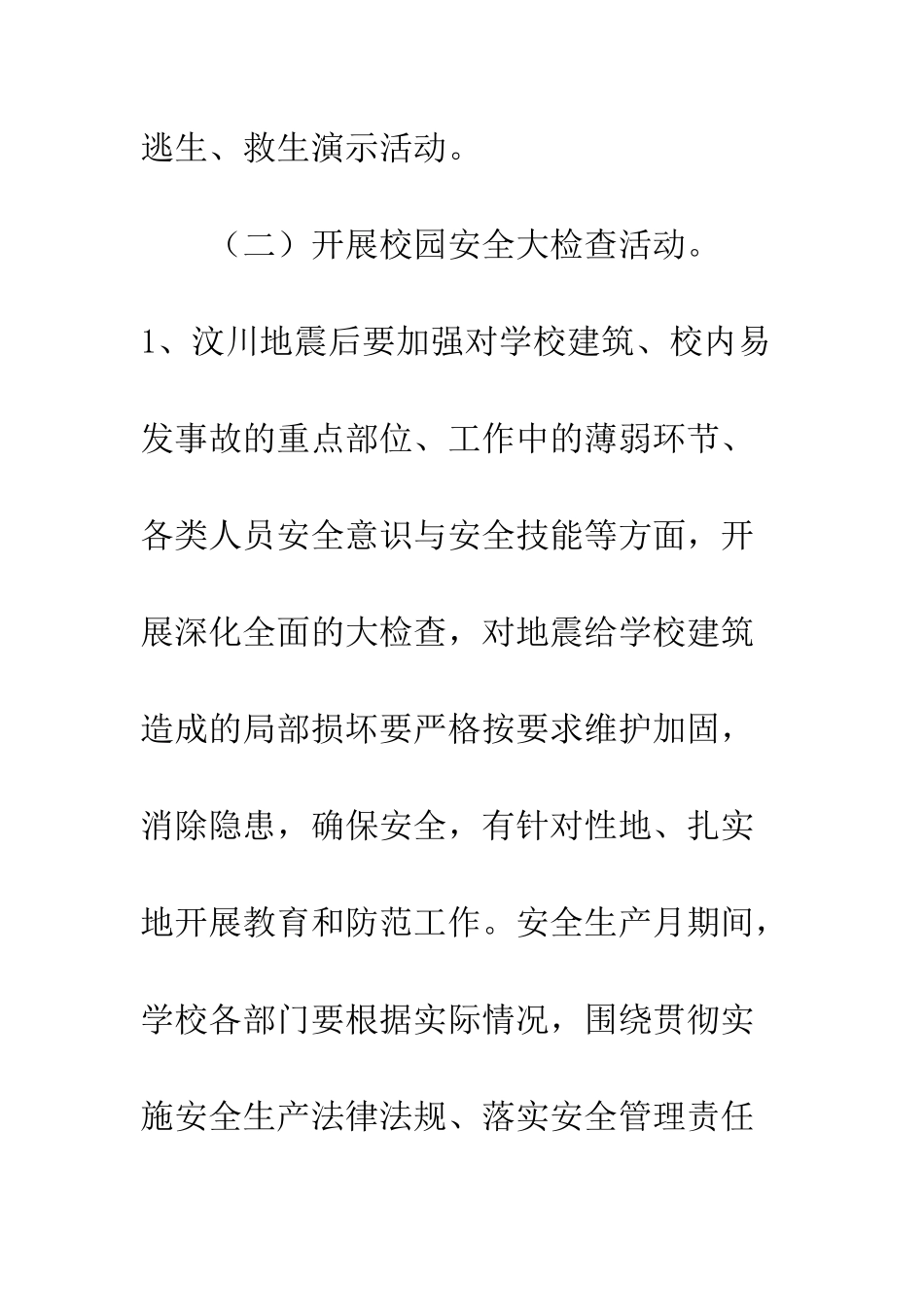 逃生、救生演示活动。

（二）开展校园安全大检查活动。

1、汶川地震后要加强对学校建筑、校内易发事故的重点部位、工作中的薄弱环节、各类人员安全意识与安全技能等方面，开展深化全面的大检查，对地震给学校建筑造成的局部损坏要严格按要求维护加固，消除隐患，确保安全，有针对性地、扎实地开展教育和防范工作。安全生产月期间，学校各部门要根据实际情况，围绕贯彻实施安全生产法律法规、落实安全管理责任